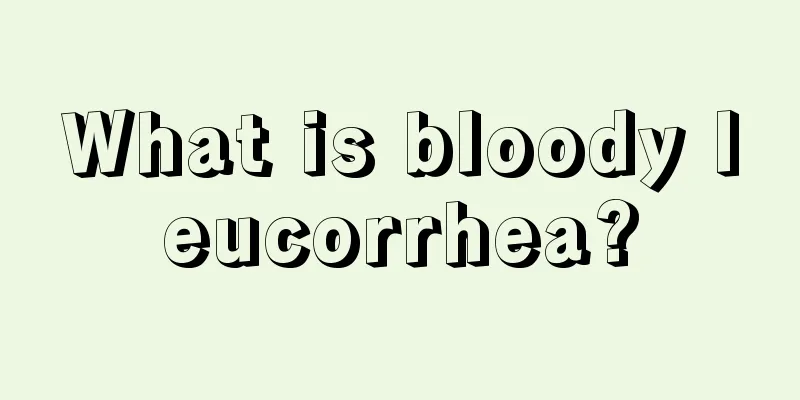 What is bloody l eucorrhea?